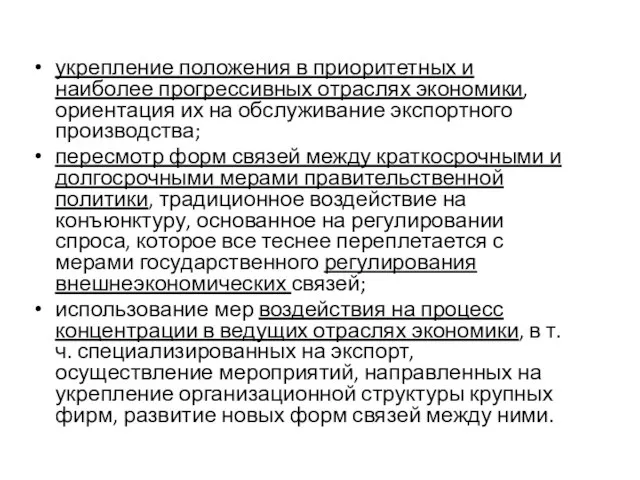 • укрепление положения в приоритетных и наиболее прогрессивных отраслях экономики, ориентация их на обслуживание экспортного производства;
• пересмотр форм связей между краткосрочными и долгосрочными мерами правительственной политики, традиционное воздействие на конъюнктуру, основанное на регулировании спроса, которое все теснее переплетается с мерами государственного регулирования внешнеэкономических связей;
• использование мер воздействия на процесс концентрации в ведущих отраслях экономики, в т. ч. специализированных на экспорт, осуществление мероприятий, направленных на укрепление организационной структуры крупных фирм, развитие новых форм связей между ними.